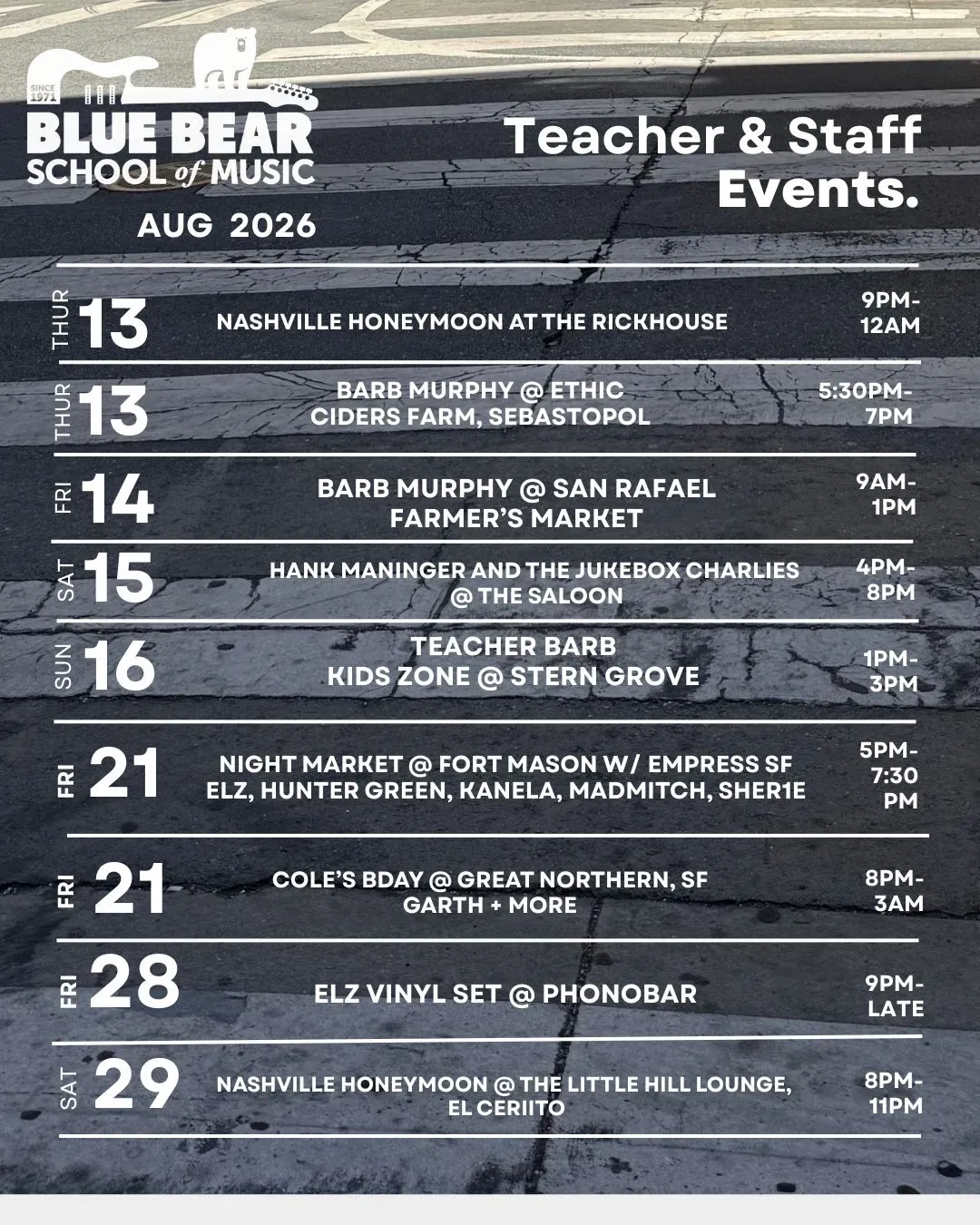 SINCE 1971

BLUE BEAR SCHOOL of MUSIC

AUG 2026

Teacher & Staff Events.

THUR 13 NASHVILLE HONEYMOON AT THE RICKHOUSE 9PM-12AM

THUR 13 BARB MURPHY @ ETHIC CIDERS FARM, SEBASTOPOL 5:30PM-7PM

FRI 14 BARB MURPHY @ SAN RAFAEL FARMER'S MARKET 9AM-1PM

SAT 15 HANK MANINGER AND THE JUKEBOX CHARLIES @ THE SALOON 4PM-8PM

SUN 16 TEACHER BARB KIDS ZONE @ STERN GROVE 1PM-3PM

FRI 21 NIGHT MARKET @ FORT MASON W/ EMPRESS SF ELZ, HUNTER GREEN, KANELA, MADMITCH, SHER1E 5PM-7:30 PM

FRI 21 COLE'S BDAY @ GREAT NORTHERN, SF GARTH + MORE 8PM-3AM

FRI 28 ELZ VINYL SET @ PHONOBAR 9PM-LATE

SAT 29 NASHVILLE HONEYMOON @ THE LITTLE HILL LOUNGE, EL CERIITO 8PM-11PM